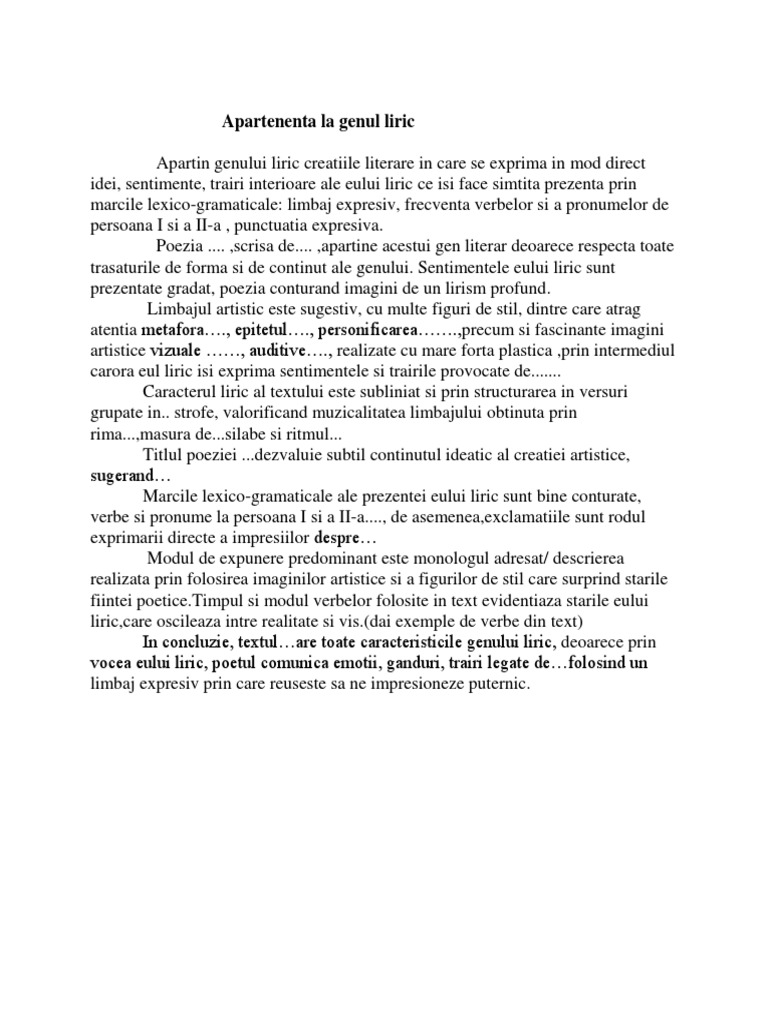 Apartenenta la genul liric

Apartin genului liric creatiile literare in care se exprima in mod direct idei, sentimente, trairi interioare ale eului liric ce isi face simtita prezenta prin marcile lexico-gramaticale: limbaj expresiv, frecventa verbelor si a pronumelor de persoana I si a II-a , punctuatia expresiva.

Poezia .... ,scrisa de.... ,apartine acestui gen literar deoarece respecta toate trasaturile de forma si de continut ale genului. Sentimentele eului liric sunt prezentate gradat, poezia conturand imagini de un lirism profund.

Limbajul artistic este sugestiv, cu multe figuri de stil, dintre care atrag atentia metafora…., epitetul…., personificarea…….,precum si fascinante imagini artistice vizuale ……, auditive…., realizate cu mare forta plastica ,prin intermediul carora eul liric isi exprima sentimentele si trairile provocate de.......

Caracterul liric al textului este subliniat si prin structurarea in versuri grupate in.. strofe, valorificand muzicalitatea limbajului obtinuta prin rima...,masura de...silabe si ritmul...

Titlul poeziei ...dezvaluie subtil continutul ideatic al creatiei artistice, sugerand…

Marcile lexico-gramaticale ale prezentei eului liric sunt bine conturate, verbe si pronume la persoana I si a II-a...., de asemenea,exclamatiile sunt rodul exprimarii directe a impresiilor despre…

Modul de expunere predominant este monologul adresat/ descrierea realizata prin folosirea imaginilor artistice si a figurilor de stil care surprind starile fiintei poetice.Timpul si modul verbelor folosite in text evidentiaza starile eului liric,care oscileaza intre realitate si vis.(dai exemple de verbe din text)

In concluzie, textul…are toate caracteristicile genului liric, deoarece prin vocea eului liric, poetul comunica emotii, ganduri, trairi legate de…folosind un limbaj expresiv prin care reuseste sa ne impresioneze puternic.